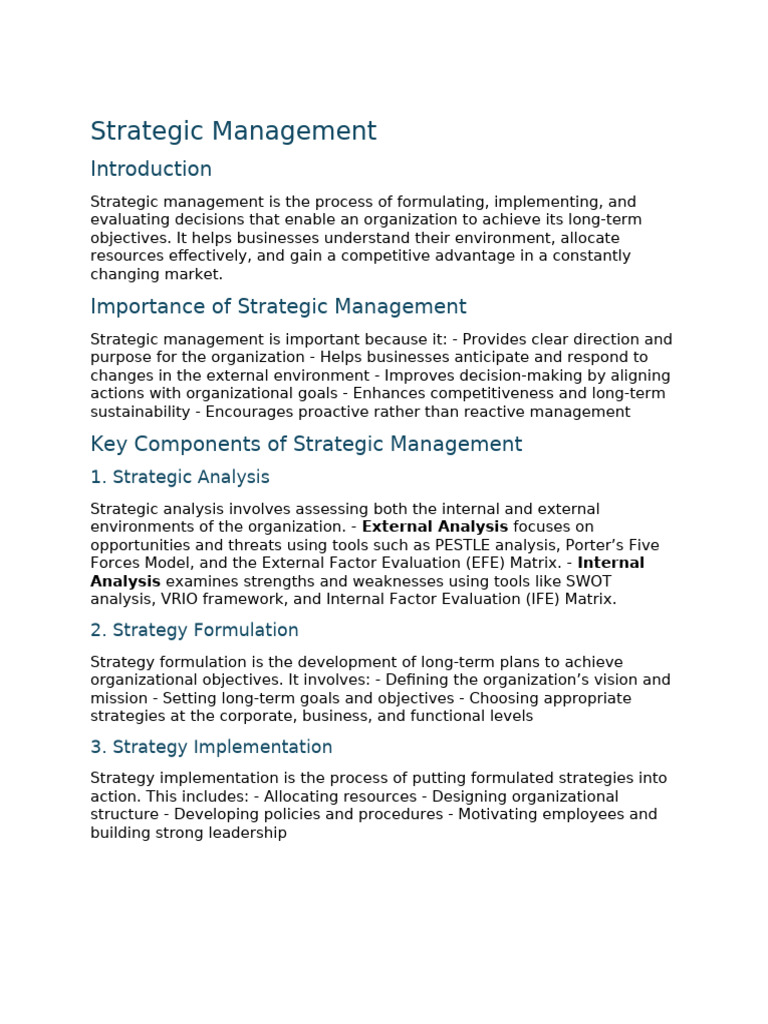 Strategic Management

Introduction

Strategic management is the process of formulating, implementing, and evaluating decisions that enable an organization to achieve its long-term objectives. It helps businesses understand their environment, allocate resources effectively, and gain a competitive advantage in a constantly changing market.

Importance of Strategic Management

Strategic management is important because it: - Provides clear direction and purpose for the organization - Helps businesses anticipate and respond to changes in the external environment - Improves decision-making by aligning actions with organizational goals - Enhances competitiveness and long-term sustainability - Encourages proactive rather than reactive management

Key Components of Strategic Management

1. Strategic Analysis

Strategic analysis involves assessing both the internal and external environments of the organization. - External Analysis focuses on opportunities and threats using tools such as PESTLE analysis, Porter's Five Forces Model, and the External Factor Evaluation (EFE) Matrix. - Internal Analysis examines strengths and weaknesses using tools like SWOT analysis, VRIO framework, and Internal Factor Evaluation (IFE) Matrix.

2. Strategy Formulation

Strategy formulation is the development of long-term plans to achieve organizational objectives. It involves: - Defining the organization's vision and mission - Setting long-term goals and objectives - Choosing appropriate strategies at the corporate, business, and functional levels

3. Strategy Implementation

Strategy implementation is the process of putting formulated strategies into action. This includes: - Allocating resources - Designing organizational structure - Developing policies and procedures - Motivating employees and building strong leadership